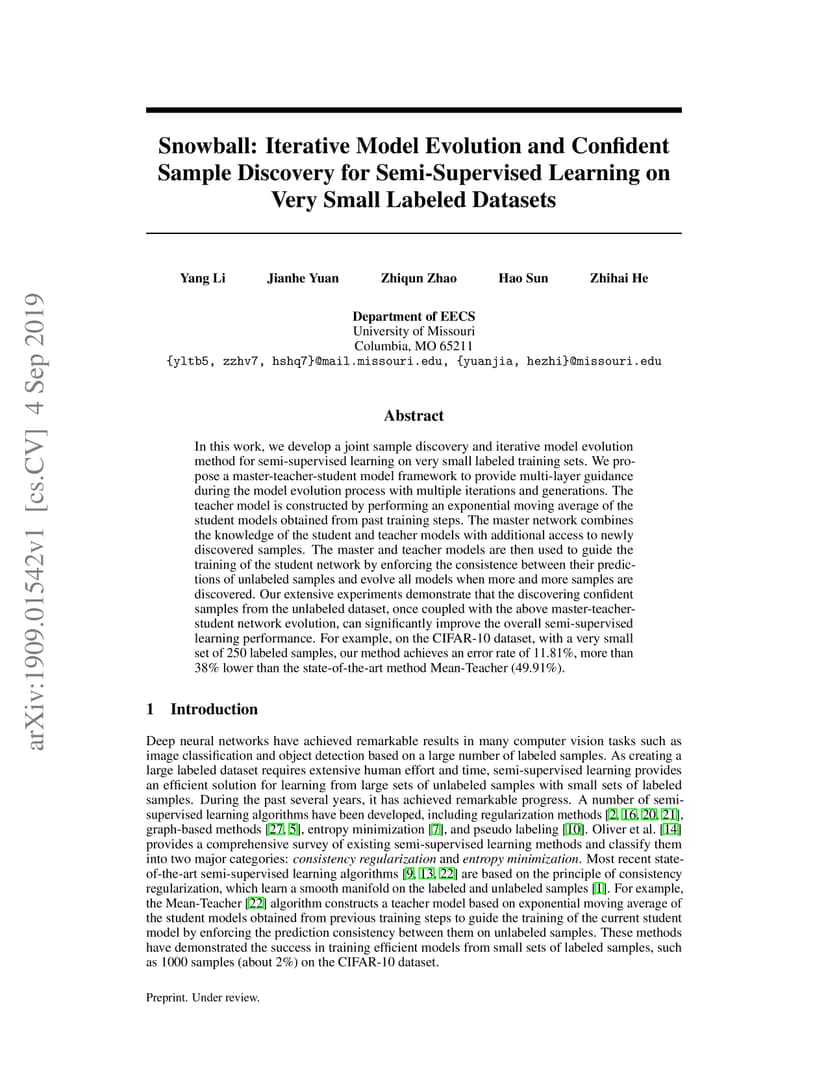 arXiv:1909.01542v1 [cs.CV] 4 Sep 2019

Snowball: Iterative Model Evolution and Confident Sample Discovery for Semi-Supervised Learning on Very Small Labeled Datasets

Yang Li Jianhe Yuan Zhiqun Zhao Hao Sun Zhihai He

Department of EECS
University of Missouri
Columbia, MO 65211
{yltb5, zzhv7, hshq7}@mail.missouri.edu, {yuanjia, hezhi}@missouri.edu

Abstract

In this work, we develop a joint sample discovery and iterative model evolution method for semi-supervised learning on very small labeled training sets. We propose a master-teacher-student model framework to provide multi-layer guidance during the model evolution process with multiple iterations and generations. The teacher model is constructed by performing an exponential moving average of the student models obtained from past training steps. The master network combines the knowledge of the student and teacher models with additional access to newly discovered samples. The master and teacher models are then used to guide the training of the student network by enforcing the consistence between their predictions of unlabeled samples and evolve all models when more and more samples are discovered. Our extensive experiments demonstrate that the discovering confident samples from the unlabeled dataset, once coupled with the above master-teacher-student network evolution, can significantly improve the overall semi-supervised learning performance. For example, on the CIFAR-10 dataset, with a very small set of 250 labeled samples, our method achieves an error rate of 11.81%, more than 38% lower than the state-of-the-art method Mean-Teacher (49.91%).

1 Introduction

Deep neural networks have achieved remarkable results in many computer vision tasks such as image classification and object detection based on a large number of labeled samples. As creating a large labeled dataset requires extensive human effort and time, semi-supervised learning provides an efficient solution for learning from large sets of unlabeled samples with small sets of labeled samples. During the past several years, it has achieved remarkable progress. A number of semi-supervised learning algorithms have been developed, including regularization methods [2, 16, 20, 21], graph-based methods [27, 5], entropy minimization [7], and pseudo labeling [10]. Oliver et al. [14] provides a comprehensive survey of existing semi-supervised learning methods and classify them into two major categories: consistency regularization and entropy minimization. Most recent state-of-the-art semi-supervised learning algorithms [9, 13, 22] are based on the principle of consistency regularization, which learn a smooth manifold on the labeled and unlabeled samples [1]. For example, the Mean-Teacher [22] algorithm constructs a teacher model based on exponential moving average of the student models obtained from previous training steps to guide the training of the current student model by enforcing the prediction consistency between them on unlabeled samples. These methods have demonstrated the success in training efficient models from small sets of labeled samples, such as 1000 samples (about 2%) on the CIFAR-10 dataset.

Preprint. Under review.